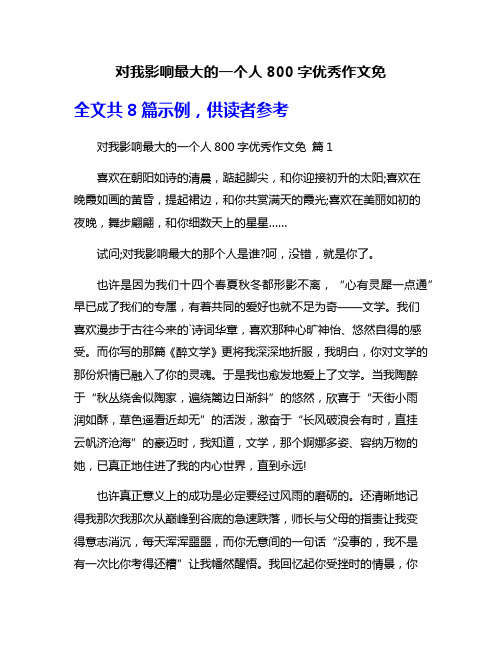 对我影响最大的一个人 800 字优秀作文免

全文共 8 篇示例，供读者参考

对我影响最大的一个人 800 字优秀作文免 篇 1

喜欢在朝阳如诗的清晨，踮起脚尖，和你迎接初升的太阳;喜欢在晚霞如画的黄昏，提起裙边，和你共赏满天的霞光;喜欢在美丽如初的夜晚，舞步翩翩，和你细数天上的星星……

试问;对我影响最大的那个人是谁?呵，没错，就是你了。

也许是因为我们十四个春夏秋冬都形影不离，“心有灵犀一点通”早已成了我们的专属，有着共同的爱好也就不足为奇——文学。我们喜欢漫步于古往今来的`诗词华章，喜欢那种心旷神怡、悠然自得的感受。而你写的那篇《醉文学》更将我深深地折服，我明白，你对文学的那份炽情已融入了你的灵魂。于是我也愈发地爱上了文学。当我陶醉于“秋丛绕舍似陶家，遍绕篱边日渐斜”的悠然，欣喜于“天街小雨润如酥，草色遥看近却无”的活泼，激奋于“长风破浪会有时，直挂云帆济沧海”的豪迈时，我知道，文学，那个婀娜多姿、容纳万物的她，已真正地住进了我的内心世界，直到永远!

也许真正意义上的成功是必定要经过风雨的磨砺的。还清晰地记得我那次我那次从巅峰到谷底的急速跌落，师长与父母的指责让我变得意志消沉，每天浑浑噩噩，而你无意间的一句话“没事的，我不是有一次比你考得还糟”让我幡然醒悟。我回忆起你受挫时的情景，你